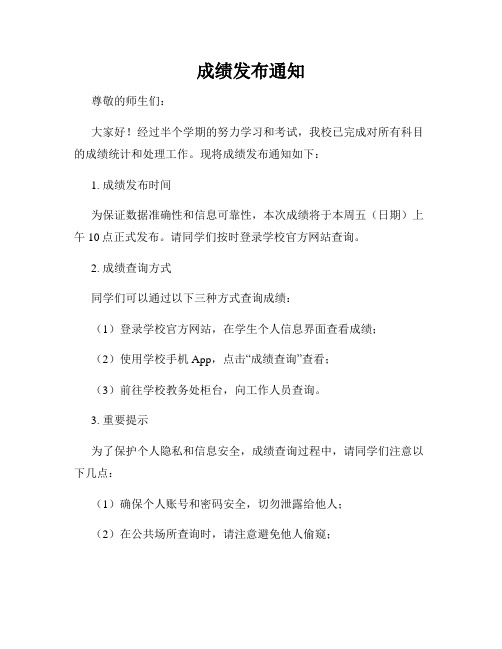 成绩发布通知

尊敬的师生们：

大家好！经过半个学期的努力学习和考试，我校已完成对所有科目的成绩统计和处理工作。现将成绩发布通知如下：

1. 成绩发布时间

为保证数据准确性和信息可靠性，本次成绩将于本周五（日期）上午 10 点正式发布。请同学们按时登录学校官方网站查询。

2. 成绩查询方式

同学们可以通过以下三种方式查询成绩：

（1）登录学校官方网站，在学生个人信息界面查看成绩；

（2）使用学校手机 App，点击“成绩查询”查看；

（3）前往学校教务处柜台，向工作人员查询。

3. 重要提示

为了保护个人隐私和信息安全，成绩查询过程中，请同学们注意以下几点：

（1）确保个人账号和密码安全，切勿泄露给他人；

（2）在公共场所查询时，请注意避免他人偷窥；